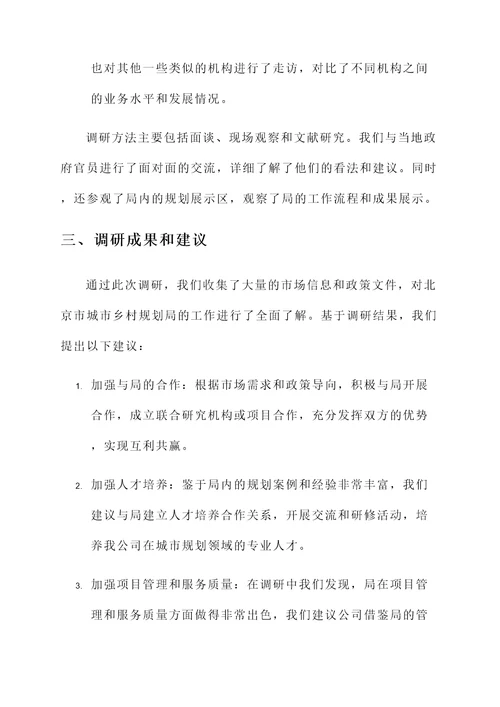 也对其他一些类似的机构进行了走访，对比了不同机构之间的业务水平和发展情况。

调研方法主要包括面谈、现场观察和文献研究。我们与当地政府官员进行了面对面的交流，详细了解了他们的看法和建议。同时，还参观了局内的规划展示区，观察了局的工作流程和成果展示。

三、调研成果和建议

通过此次调研，我们收集了大量的市场信息和政策文件，对北京市城市乡村规划局的工作进行了全面了解。基于调研结果，我们提出以下建议：

1. 加强与局的合作：根据市场需求和政策导向，积极与局开展合作，成立联合研究机构或项目合作，充分发挥双方的优势，实现互利共赢。

2. 加强人才培养：鉴于局内的规划案例和经验非常丰富，我们建议与局建立人才培养合作关系，开展交流和研修活动，培养我公司在城市规划领域的专业人才。

3. 加强项目管理和服务质量：在调研中我们发现，局在项目管理和服务质量方面做得非常出色，我们建议公司借鉴局的管